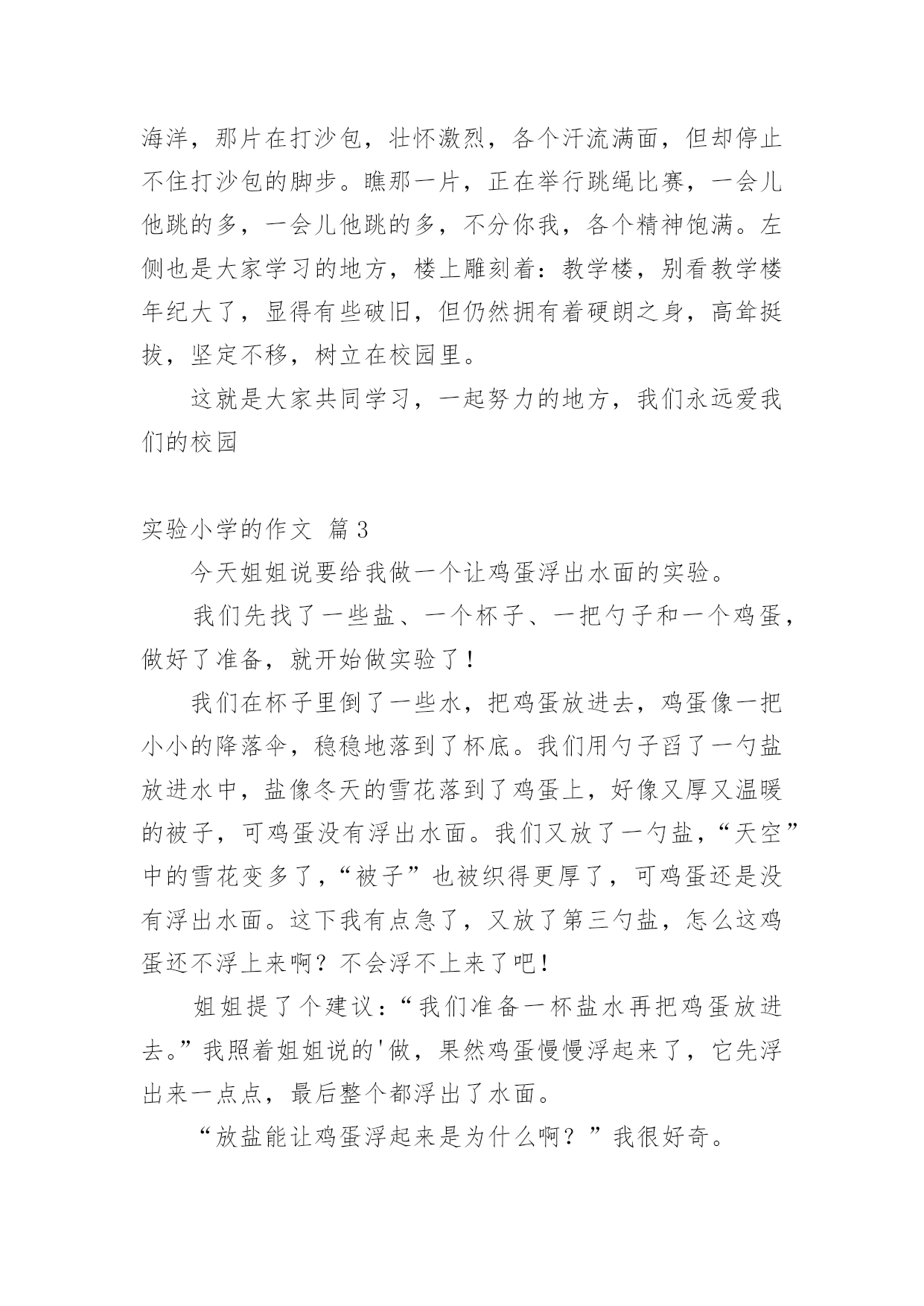 海洋，那片在打沙包，壮怀激烈，各个汗流满面，但却停止不住打沙包的脚步。瞧那一片，正在举行跳绳比赛，一会儿他跳的多，一会儿他跳的多，不分你我，各个精神饱满。左侧也是大家学习的地方，楼上雕刻着：教学楼，别看教学楼年纪大了，显得有些破旧，但仍然拥有着硬朗之身，高耸挺拔，坚定不移，树立在校园里。

这就是大家共同学习，一起努力的地方，我们永远爱我们的校园

实验小学的作文 篇3

今天姐姐说要给我做一个让鸡蛋浮出水面的实验。

我们先找了一些盐、一个杯子、一把勺子和一个鸡蛋，做好了准备，就开始做实验了！

我们在杯子里倒了一些水，把鸡蛋放进去，鸡蛋像一把小小的降落伞，稳稳地落到了杯底。我们用勺子舀了一勺盐放进水中，盐像冬天的雪花落到了鸡蛋上，好像又厚又温暖的被子，可鸡蛋没有浮出水面。我们又放了一勺盐，“天空”中的雪花变多了，“被子”也被织得更厚了，可鸡蛋还是没有浮出水面。这下我有点急了，又放了第三勺盐，怎么这鸡蛋还不浮上来啊？不会浮不上来了吧！

姐姐提了个建议：“我们准备一杯盐水再把鸡蛋放进去。”我照着姐姐说的'做，果然鸡蛋慢慢浮起来了，它先浮出来一点点，最后整个都浮出了水面。

“放盐能让鸡蛋浮起来是为什么啊？”我很好奇。